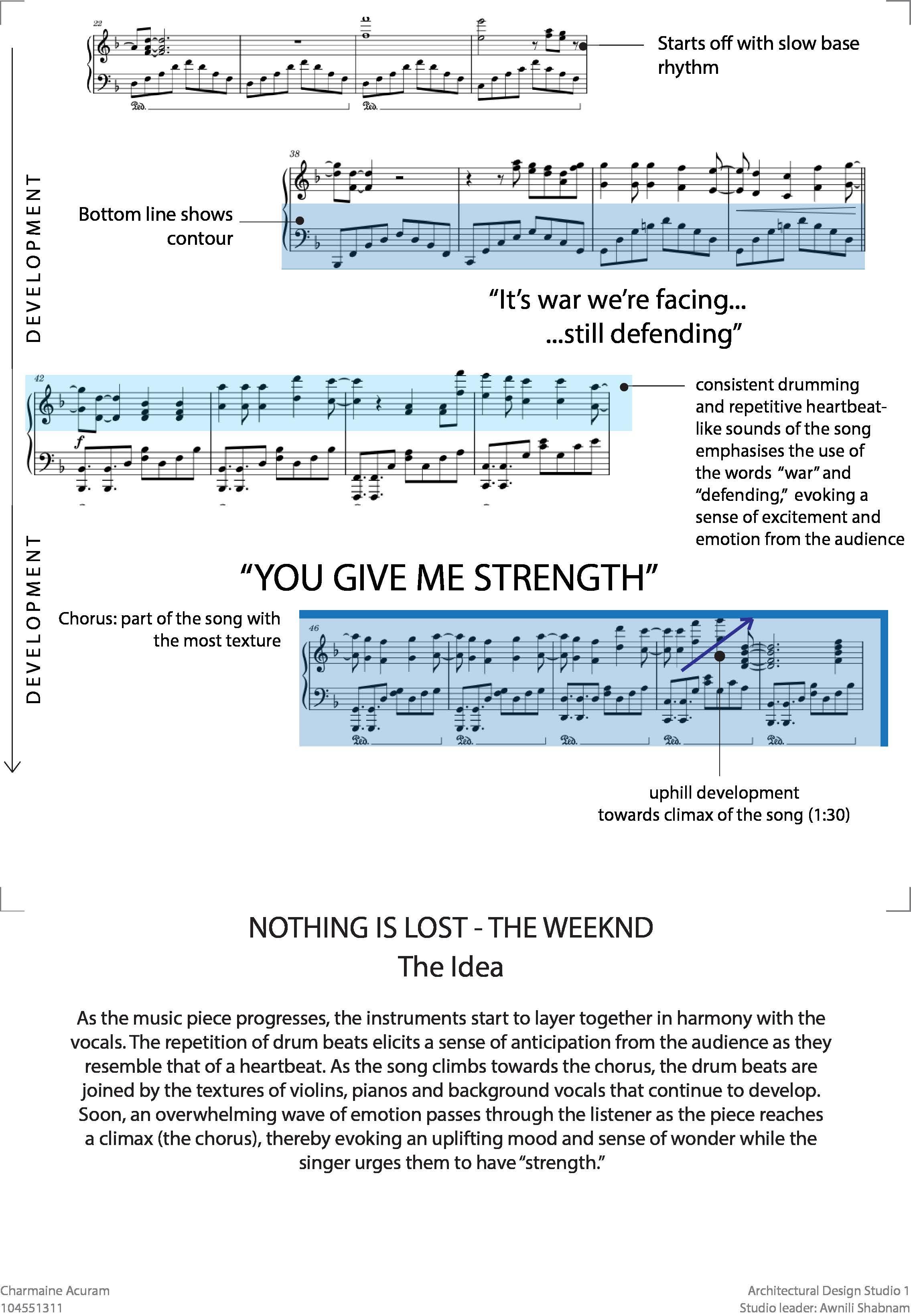 22

Ped. Ped.

Starts off with slow base rhythm

DEVELOPMENT

38

Bottom line shows contour

“It’s war we’re facing... ...still defending”

42

f

consistent drumming and repetitive heartbeat-like sounds of the song emphasises the use of the words “war” and “defending,” evoking a sense of excitement and emotion from the audience

DEVELOPMENT

“YOU GIVE ME STRENGTH”

Chorus: part of the song with the most texture

46

Ped. Ped. Ped. Ped. Ped.

uphill development towards climax of the song (1:30)

NOTHING IS LOST - THE WEEKND
The Idea

As the music piece progresses, the instruments start to layer together in harmony with the vocals. The repetition of drum beats elicits a sense of anticipation from the audience as they resemble that of a heartbeat. As the song climbs towards the chorus, the drum beats are joined by the textures of violins, pianos and background vocals that continue to develop. Soon, an overwhelming wave of emotion passes through the listener as the piece reaches a climax (the chorus), thereby evoking an uplifting mood and sense of wonder while the singer urges them to have “strength.”

Charmaine Acuram
104551311

Architectural Design Studio 1
Studio leader: Awnili Shabnam